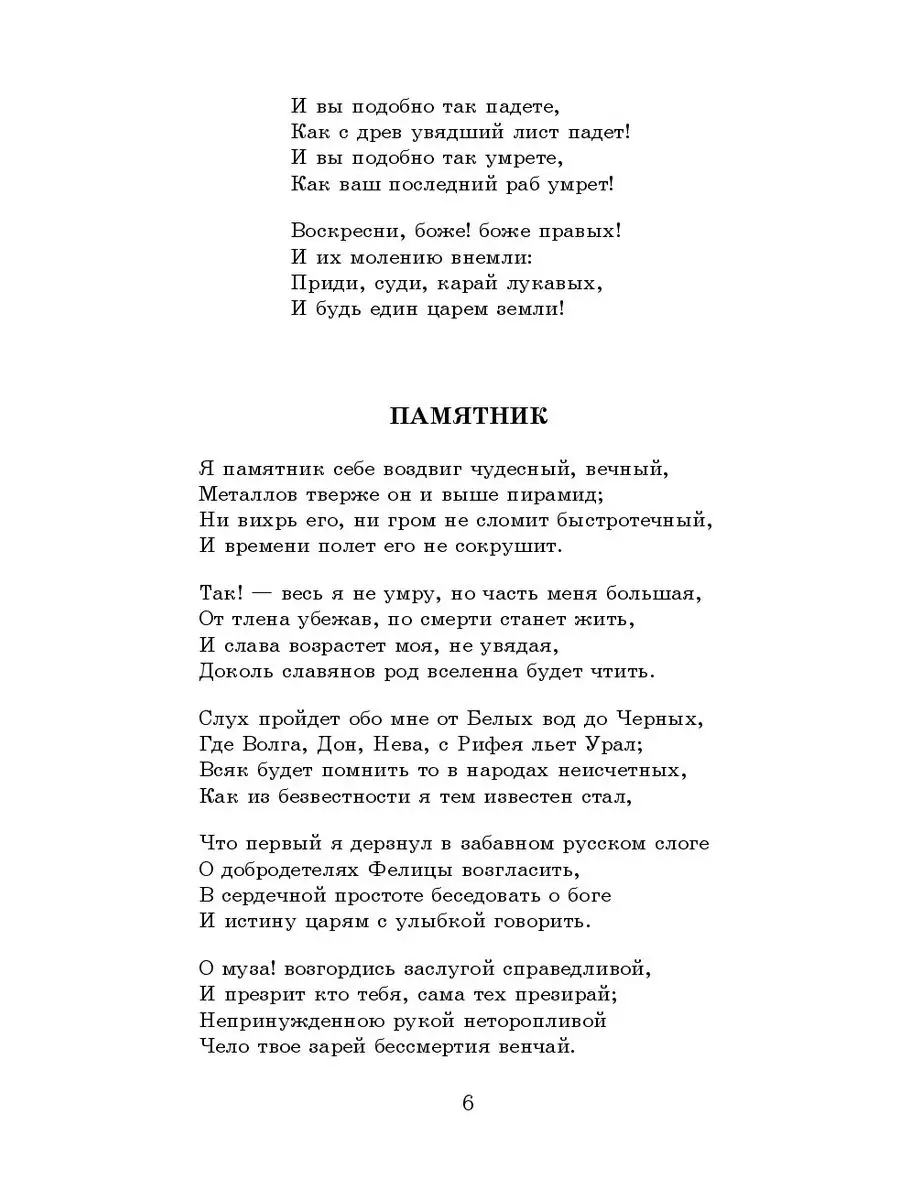 И вы подобно так падете,
Как с древ увядший лист падет!
И вы подобно так умрете,
Как ваш последний раб умрет!

Воскресни, боже! боже правых!
И их молению внемли:
Приди, суди, карай лукавых,
И будь един царем земли!

ПАМЯТНИК

Я памятник себе воздвиг чудесный, вечный,
Металлов тверже он и выше пирамид;
Ни вихрь его, ни гром не сломит быстротечный,
И времени полет его не сокрушит.

Так! — весь я не умру, но часть меня большая,
От тлена убежав, по смерти станет жить,
И слава возрастет моя, не увядая,
Доколь славянов род вселенна будет чтить.

Слух пройдет обо мне от Белых вод до Черных,
Где Волга, Дон, Нева, с Рифея льет Урал;
Всяк будет помнить то в народах неисчетных,
Как из безвестности я тем известен стал,

Что первый я дерзнул в забавном русском слоге
О добродетелях Фелицы возгласить,
В сердечной простоте беседовать о боге
И истину царям с улыбкой говорить.

О муза! возгордись заслугой справедливой,
И презрит кто тебя, сама тех презирай;
Непринужденною рукой неторопливой
Чело твое зарей бессмертия венчай.

6